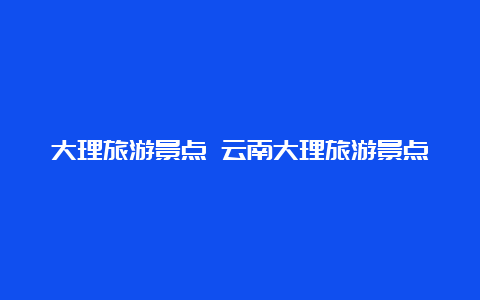 大理旅游景点 云南大理旅游景点